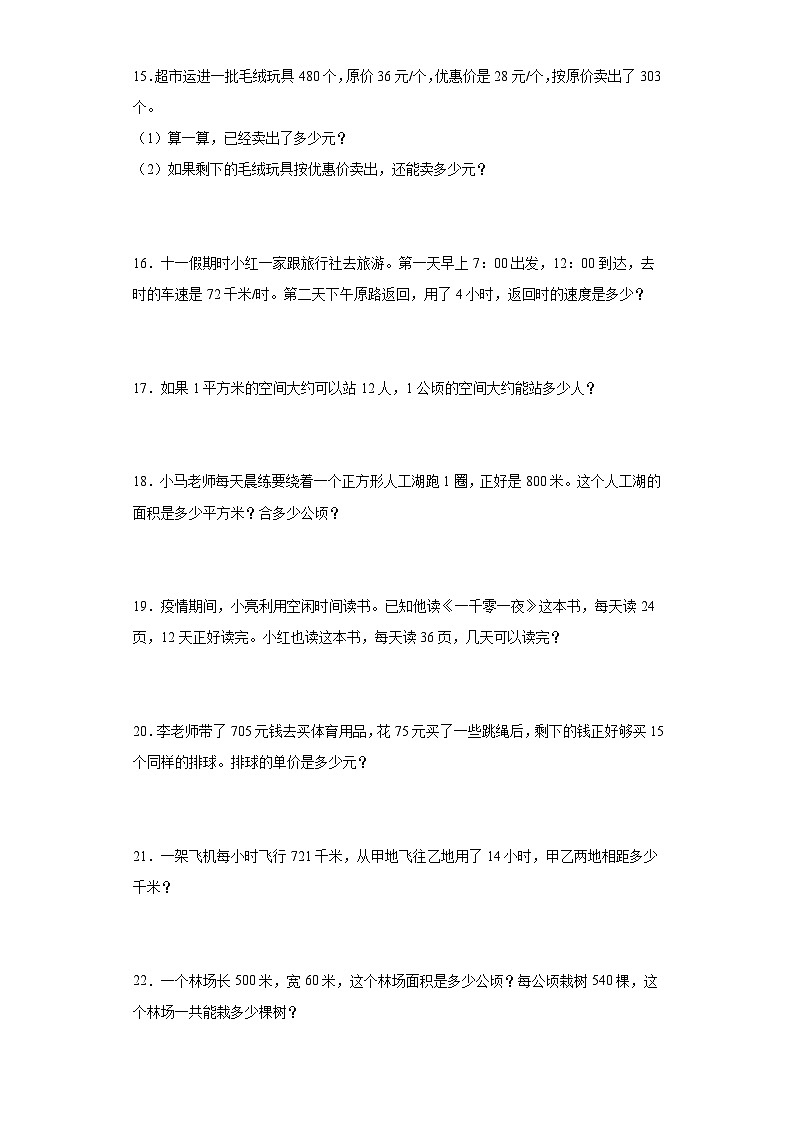 15.超市运进一批毛绒玩具480个,原价36元/个,优惠价是28元/个,按原价卖出了303个。
（1）算一算，已经卖出了多少元？
（2）如果剩下的毛绒玩具按优惠价卖出，还能卖多少元？

16．十一假期时小红一家跟旅行社去旅游。第一天早上7：00出发，12：00到达，去时的车速是72千米/时。第二天下午原路返回，用了4小时，返回时的速度是多少？

17．如果1平方米的空间大约可以站12人，1公顷的空间大约能站多少人？

18．小马老师每天晨练要绕着一个正方形人工湖跑1圈，正好是800米。这个人工湖的面积是多少平方米？合多少公顷？

19．疫情期间，小亮利用空闲时间读书。已知他读《一千零一夜》这本书，每天读24页，12天正好读完。小红也读这本书，每天读36页，几天可以读完？

20.李老师带了705元钱去买体育用品,花75元买了一些跳绳后,剩下的钱正好够买15个同样的排球。排球的单价是多少元？

21．一架飞机每小时飞行721千米，从甲地飞往乙地用了14小时，甲乙两地相距多少千米？

22．一个林场长500米，宽60米，这个林场面积是多少公顷？每公顷栽树540棵，这个林场一共能栽多少棵树？